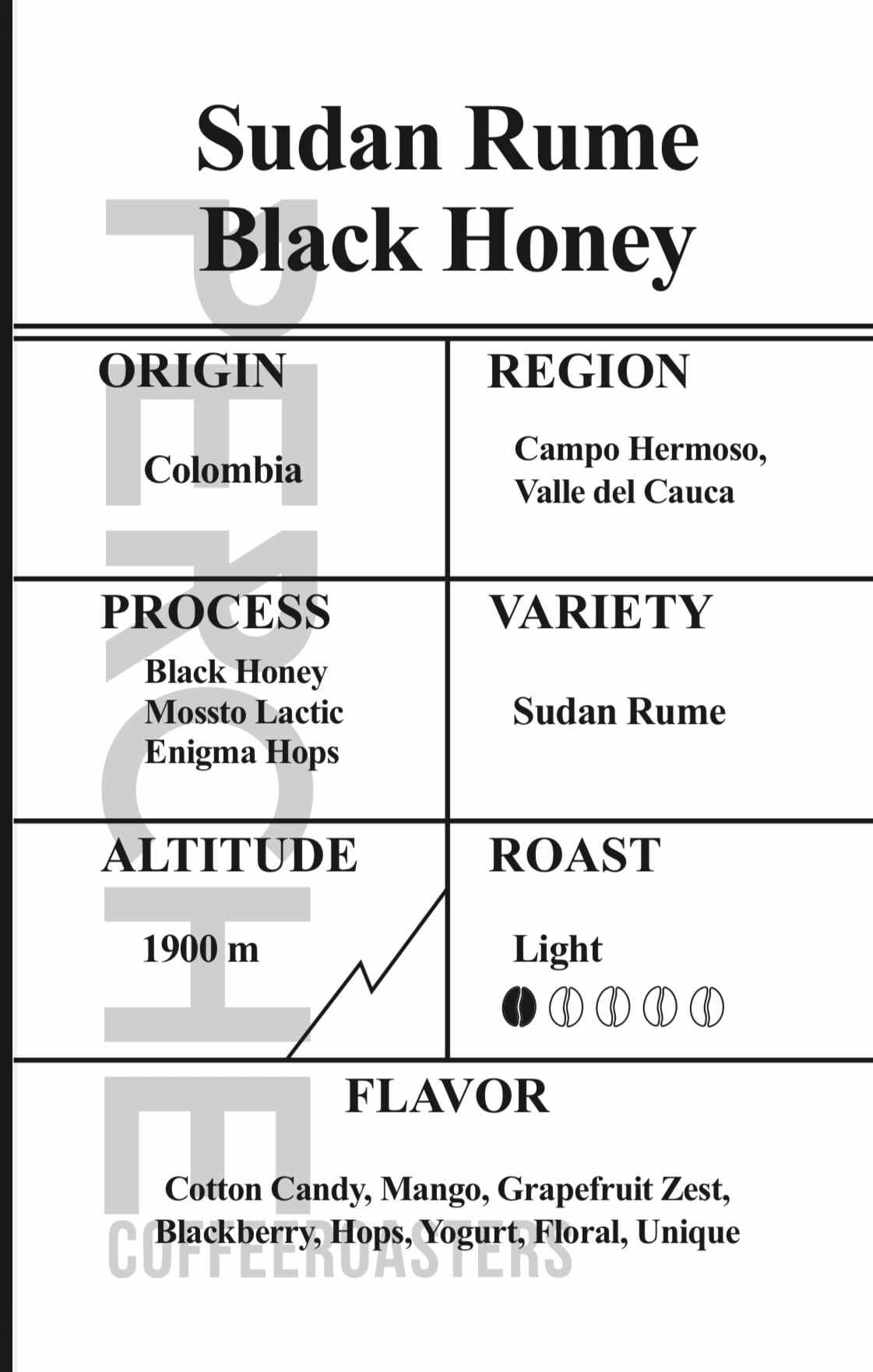 Sudan Rume
Black Honey

ORIGIN

Colombia

REGION

Campo Hermoso,
Valle del Cauca

PROCESS

Black Honey
Mossto Lactic
Enigma Hops

VARIETY

Sudan Rume

ALTITUDE

1900 m

ROAST

Light

FLAVOR

Cotton Candy, Mango, Grapefruit Zest, Blackberry, Hops, Yogurt, Floral, Unique

PERCHE
COFFEEROASTERS